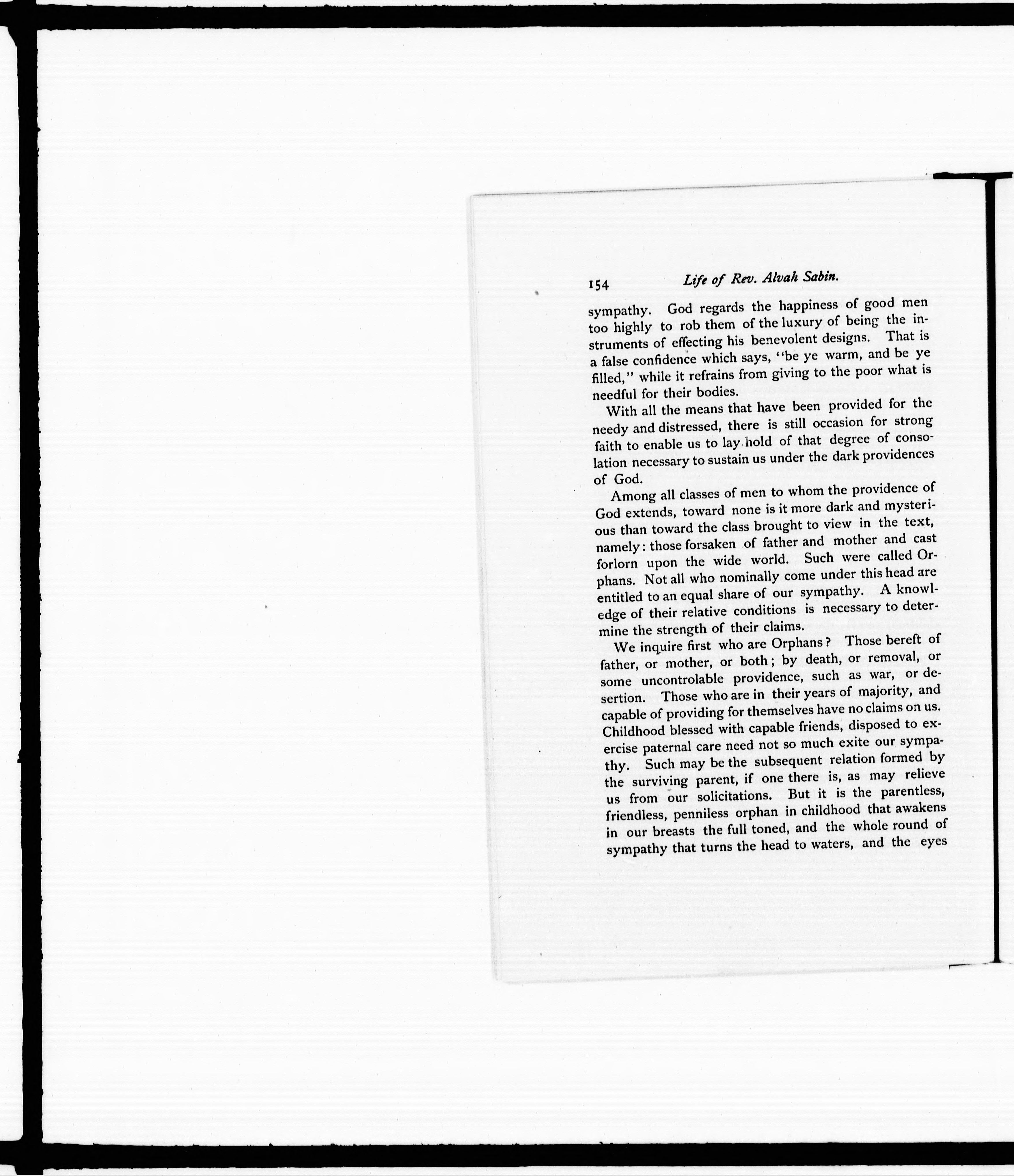 154 Life of Rev. Alvah Sabin.

sympathy. God regards the happiness of good men too highly to rob them of the luxury of being the instruments of effecting his benevolent designs. That is a false confidence which says, "be ye warm, and be ye filled," while it refrains from giving to the poor what is needful for their bodies.

With all the means that have been provided for the needy and distressed, there is still occasion for strong faith to enable us to lay hold of that degree of consolation necessary to sustain us under the dark providences of God.

Among all classes of men to whom the providence of God extends, toward none is it more dark and mysterious than toward the class brought to view in the text, namely: those forsaken of father and mother and cast forlorn upon the wide world. Such were called Orphans. Not all who nominally come under this head are entitled to an equal share of our sympathy. A knowledge of their relative conditions is necessary to determine the strength of their claims.

We inquire first who are Orphans? Those bereft of father, or mother, or both; by death, or removal, or some uncontrolable providence, such as war, or desertion. Those who are in their years of majority, and capable of providing for themselves have no claims on us. Childhood blessed with capable friends, disposed to exercise paternal care need not so much exite our sympathy. Such may be the subsequent relation formed by the surviving parent, if one there is, as may relieve us from our solicitations. But it is the parentless, friendless, penniless orphan in childhood that awakens in our breasts the full toned, and the whole round of sympathy that turns the head to waters, and the eyes